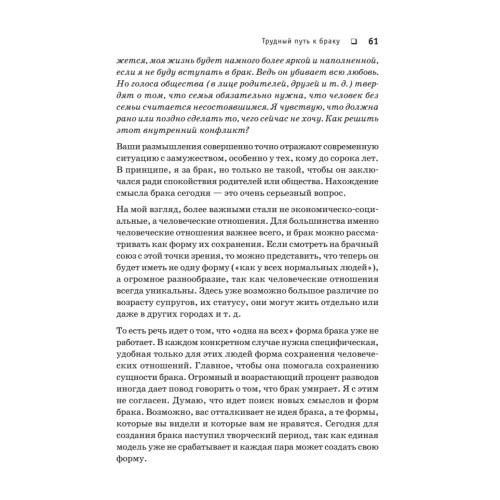 Трудный путь к браку ❑ 61

жется, моя жизнь будет намного более яркой и наполненной, если я не буду вступать в брак. Ведь он убивает всю любовь. Но голоса общества (в лице родителей, друзей и т. д.) твердят о том, что семья обязательно нужна, что человек без семьи считается несостоявшимся. Я чувствую, что должна рано или поздно сделать то, чего сейчас не хочу. Как решить этот внутренний конфликт?

Ваши размышления совершенно точно отражают современную ситуацию с замужеством, особенно у тех, кому до сорока лет. В принципе, я за брак, но только не такой, чтобы он заключался ради спокойствия родителей или общества. Нахождение смысла брака сегодня — это очень серьезный вопрос.

На мой взгляд, более важными стали не экономическо-социальные, а человеческие отношения. Для большинства именно человеческие отношения важнее всего, и брак можно рассматривать как форму их сохранения. Если смотреть на брачный союз с этой точки зрения, то можно представить, что теперь он будет иметь не одну форму («как у всех нормальных людей»), а огромное разнообразие, так как человеческие отношения всегда уникальны. Здесь уже возможно большое различие по возрасту супругов, их статусу, они могут жить отдельно или даже в других городах и т. д.

То есть речь идет о том, что «одна на всех» форма брака уже не работает. В каждом конкретном случае нужна специфическая, удобная только для этих людей форма сохранения человеческих отношений. Главное, чтобы она помогала сохранению сущности брака. Огромный и возрастающий процент разводов иногда дает повод говорить о том, что брак умирает. Я с этим не согласен. Думаю, что идет поиск новых смыслов и форм брака. Возможно, вас отталкивает не идея брака, а те формы, которые вы видели и которые вам не нравятся. Сегодня для создания брака наступил творческий период, так как единая модель уже не срабатывает и каждая пара может создать свою форму.